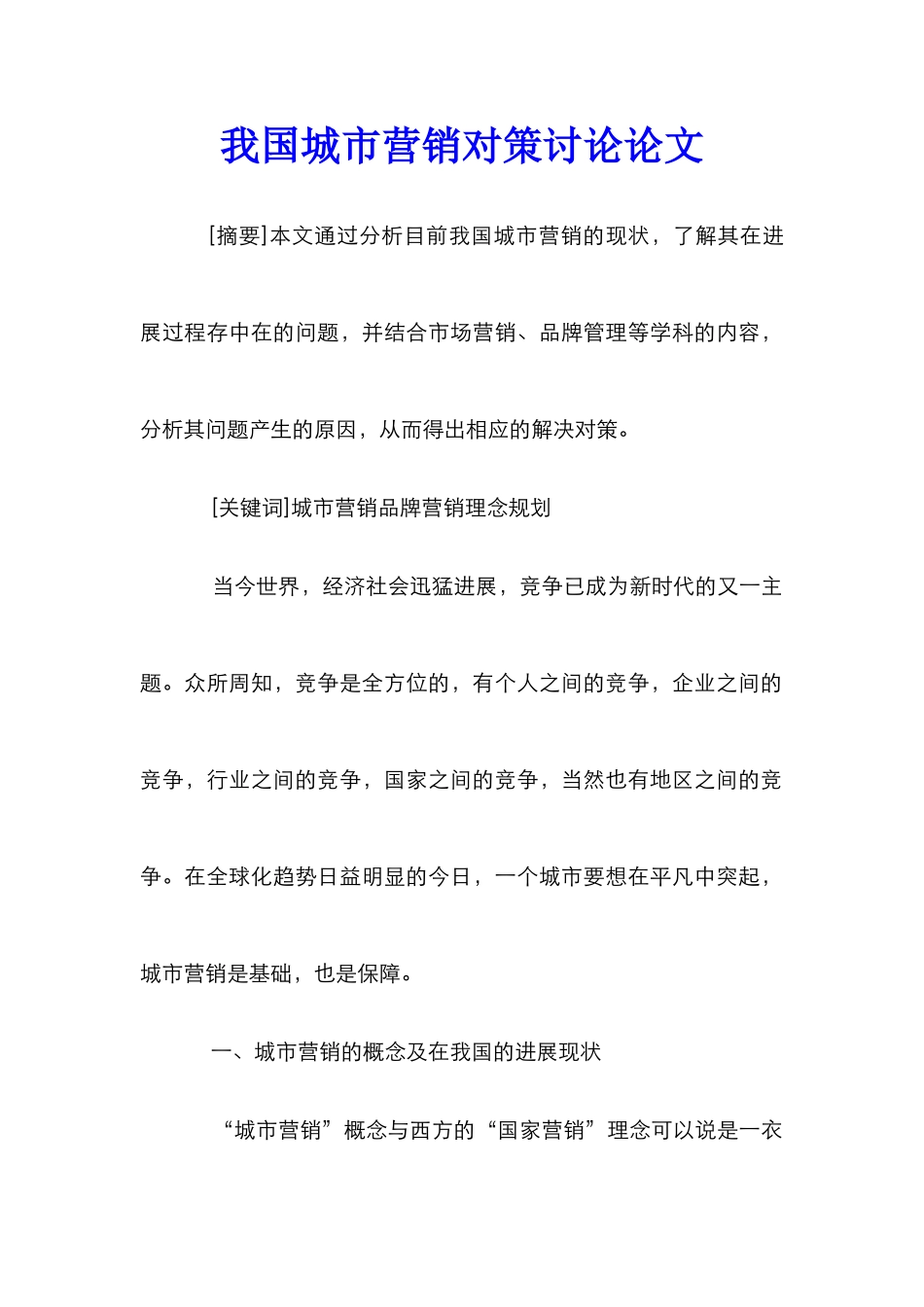 我国城市营销对策讨论论文

[摘要]本文通过分析目前我国城市营销的现状，了解其在进展过程存中在的问题，并结合市场营销、品牌管理等学科的内容，分析其问题产生的原因，从而得出相应的解决对策。

[关键词]城市营销品牌营销理念规划

当今世界，经济社会迅猛进展，竞争已成为新时代的又一主题。众所周知，竞争是全方位的，有个人之间的竞争，企业之间的竞争，行业之间的竞争，国家之间的竞争，当然也有地区之间的竞争。在全球化趋势日益明显的今日，一个城市要想在平凡中突起，城市营销是基础，也是保障。

一、城市营销的概念及在我国的进展现状

“城市营销”概念与西方的“国家营销”理念可以说是一衣